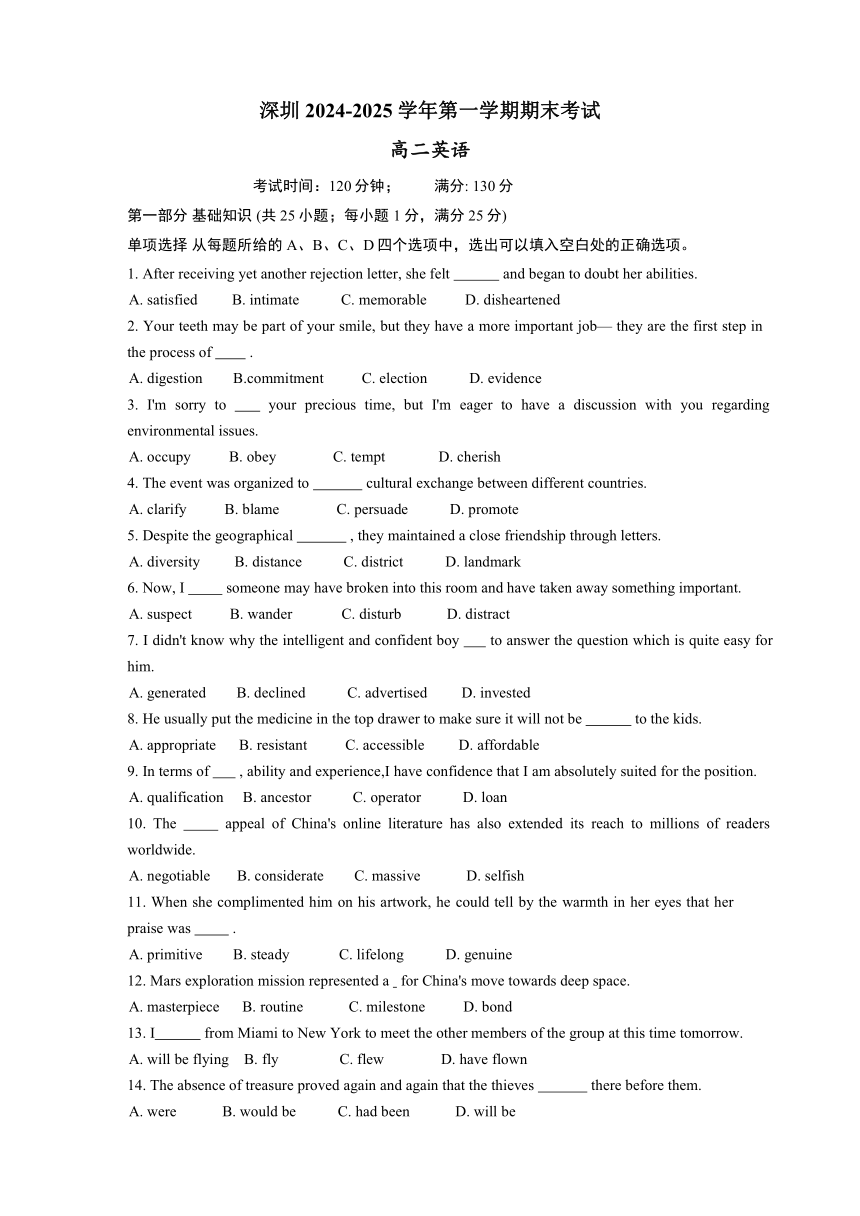 深圳 2024-2025 学年第一学期期末考试

高二英语

考试时间：120 分钟；　　满分: 130 分

第一部分 基础知识 (共 25 小题；每小题 1 分，满分 25 分)

单项选择 从每题所给的 A、B、C、D 四个选项中，选出可以填入空白处的正确选项。

1. After receiving yet another rejection letter, she felt ______ and began to doubt her abilities.
A. satisfied　B. intimate　C. memorable　D. disheartened

2. Your teeth may be part of your smile, but they have a more important job— they are the first step in the process of ____ .
A. digestion　B.commitment　C. election　D. evidence

3. I'm sorry to ___ your precious time, but I'm eager to have a discussion with you regarding environmental issues.
A. occupy　B. obey　C. tempt　D. cherish

4. The event was organized to _______ cultural exchange between different countries.
A. clarify　B. blame　C. persuade　D. promote

5. Despite the geographical _______ , they maintained a close friendship through letters.
A. diversity　B. distance　C. district　D. landmark

6. Now, I _____ someone may have broken into this room and have taken away something important.
A. suspect　B. wander　C. disturb　D. distract

7. I didn't know why the intelligent and confident boy ___ to answer the question which is quite easy for him.
A. generated　B. declined　C. advertised　D. invested

8. He usually put the medicine in the top drawer to make sure it will not be ______ to the kids.
A. appropriate　B. resistant　C. accessible　D. affordable

9. In terms of ___ , ability and experience,I have confidence that I am absolutely suited for the position.
A. qualification　B. ancestor　C. operator　D. loan

10. The _____ appeal of China's online literature has also extended its reach to millions of readers worldwide.
A. negotiable　B. considerate　C. massive　D. selfish

11. When she complimented him on his artwork, he could tell by the warmth in her eyes that her praise was _____ .
A. primitive　B. steady　C. lifelong　D. genuine

12. Mars exploration mission represented a _ for China's move towards deep space.
A. masterpiece　B. routine　C. milestone　D. bond

13. I______ from Miami to New York to meet the other members of the group at this time tomorrow.
A. will be flying　B. fly　C. flew　D. have flown

14. The absence of treasure proved again and again that the thieves _______ there before them.
A. were　B. would be　C. had been　D. will be